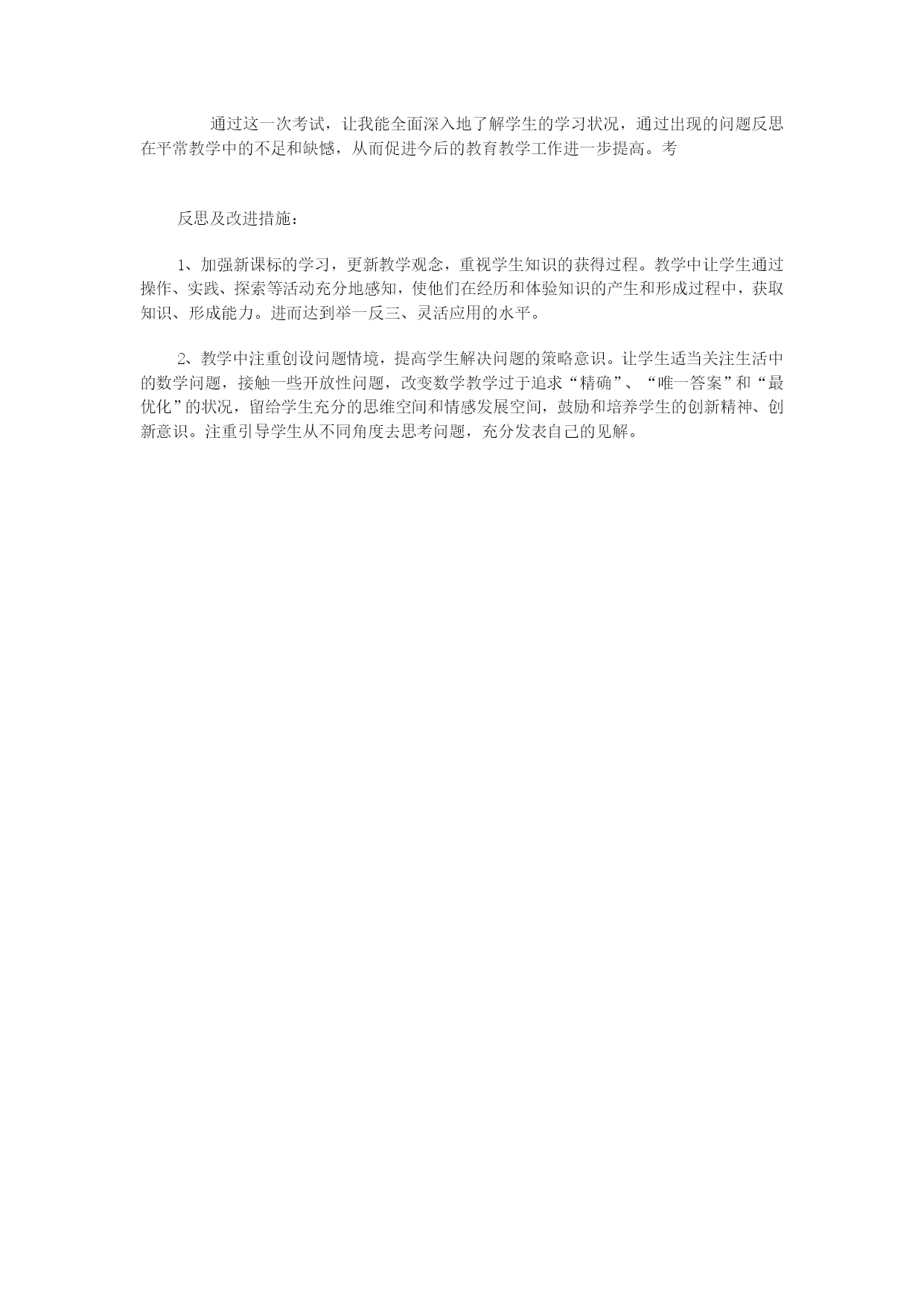 通过这一次考试，让我能全面深入地了解学生的学习状况，通过出现的问题反思在平常教学中的不足和缺憾，从而促进今后的教育教学工作进一步提高。考

反思及改进措施：

1、加强新课标的学习，更新教学观念，重视学生知识的获得过程。教学中让学生通过操作、实践、探索等活动充分地感知，使他们在经历和体验知识的产生和形成过程中，获取知识、形成能力。进而达到举一反三、灵活应用的水平。

2、教学中注重创设问题情境，提高学生解决问题的策略意识。让学生适当关注生活中的数学问题，接触一些开放性问题，改变数学教学过于追求“精确”、“唯一答案”和“最优化”的状况，留给学生充分的思维空间和情感发展空间，鼓励和培养学生的创新精神、创新意识。注重引导学生从不同角度去思考问题，充分发表自己的见解。